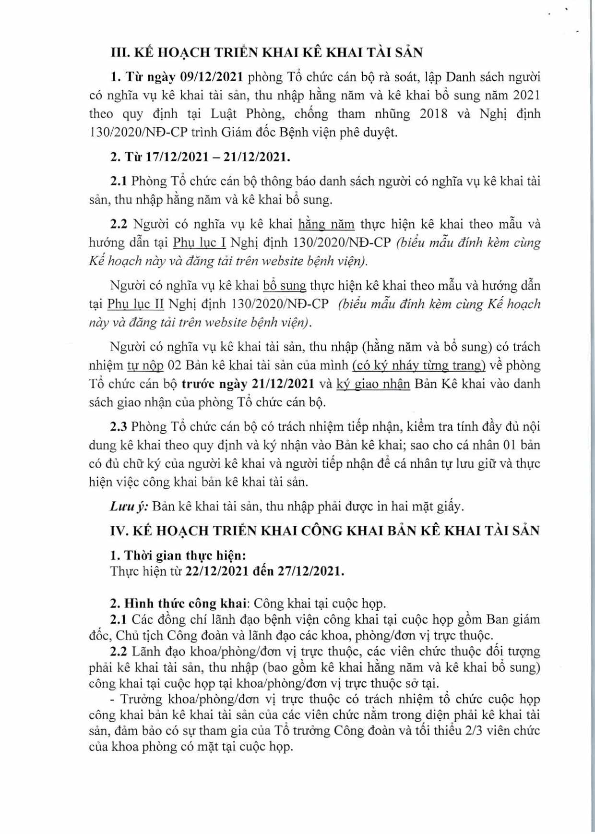 III. KẾ HOẠCH TRIỂN KHAI KÊ KHAI TÀI SẢN

1. Từ ngày 09/12/2021 phòng Tổ chức cán bộ rà soát, lập Danh sách người có nghĩa vụ kê khai tài sản, thu nhập hằng năm và kê khai bổ sung năm 2021 theo quy định tại Luật Phòng, chống tham nhũng 2018 và Nghị định 130/2020/NĐ-CP trình Giám đốc Bệnh viện phê duyệt.

2. Từ 17/12/2021 – 21/12/2021.

2.1 Phòng Tổ chức cán bộ thông báo danh sách người có nghĩa vụ kê khai tài sản, thu nhập hằng năm và kê khai bổ sung.

2.2 Người có nghĩa vụ kê khai hằng năm thực hiện kê khai theo mẫu và hướng dẫn tại Phụ lục I Nghị định 130/2020/NĐ-CP (biểu mẫu đính kèm cùng Kế hoạch này và đăng tải trên website bệnh viện).

Người có nghĩa vụ kê khai bổ sung thực hiện kê khai theo mẫu và hướng dẫn tại Phụ lục II Nghị định 130/2020/NĐ-CP (biểu mẫu đính kèm cùng Kế hoạch này và đăng tải trên website bệnh viện).

Người có nghĩa vụ kê khai tài sản, thu nhập (hằng năm và bổ sung) có trách nhiệm tự nộp 02 Bản kê khai tài sản của mình (có ký nháy từng trang) về phòng Tổ chức cán bộ trước ngày 21/12/2021 và ký giao nhận Bản Kê khai vào danh sách giao nhận của phòng Tổ chức cán bộ.

2.3 Phòng Tổ chức cán bộ có trách nhiệm tiếp nhận, kiểm tra tính đầy đủ nội dung kê khai theo quy định và ký nhận vào Bản kê khai; sao cho cá nhân 01 bản có đủ chữ ký của người kê khai và người tiếp nhận để cá nhân tự lưu giữ và thực hiện việc công khai bản kê khai tài sản.

Lưu ý: Bản kê khai tài sản, thu nhập phải được in hai mặt giấy.

IV. KẾ HOẠCH TRIỂN KHAI CÔNG KHAI BẢN KÊ KHAI TÀI SẢN

1. Thời gian thực hiện:
Thực hiện từ 22/12/2021 đến 27/12/2021.

2. Hình thức công khai: Công khai tại cuộc họp.
2.1 Các đồng chí lãnh đạo bệnh viện công khai tại cuộc họp gồm Ban giám đốc, Chủ tịch Công đoàn và lãnh đạo các khoa, phòng/đơn vị trực thuộc.
2.2 Lãnh đạo khoa/phòng/đơn vị trực thuộc, các viên chức thuộc đối tượng phải kê khai tài sản, thu nhập (bao gồm kê khai hằng năm và kê khai bổ sung) công khai tại cuộc họp tại khoa/phòng/đơn vị trực thuộc sở tại.
- Trưởng khoa/phòng/đơn vị trực thuộc có trách nhiệm tổ chức cuộc họp công khai bản kê khai tài sản của các viên chức nằm trong diện phải kê khai tài sản, đảm bảo có sự tham gia của Tổ trưởng Công đoàn và tối thiểu 2/3 viên chức của khoa phòng có mặt tại cuộc họp.